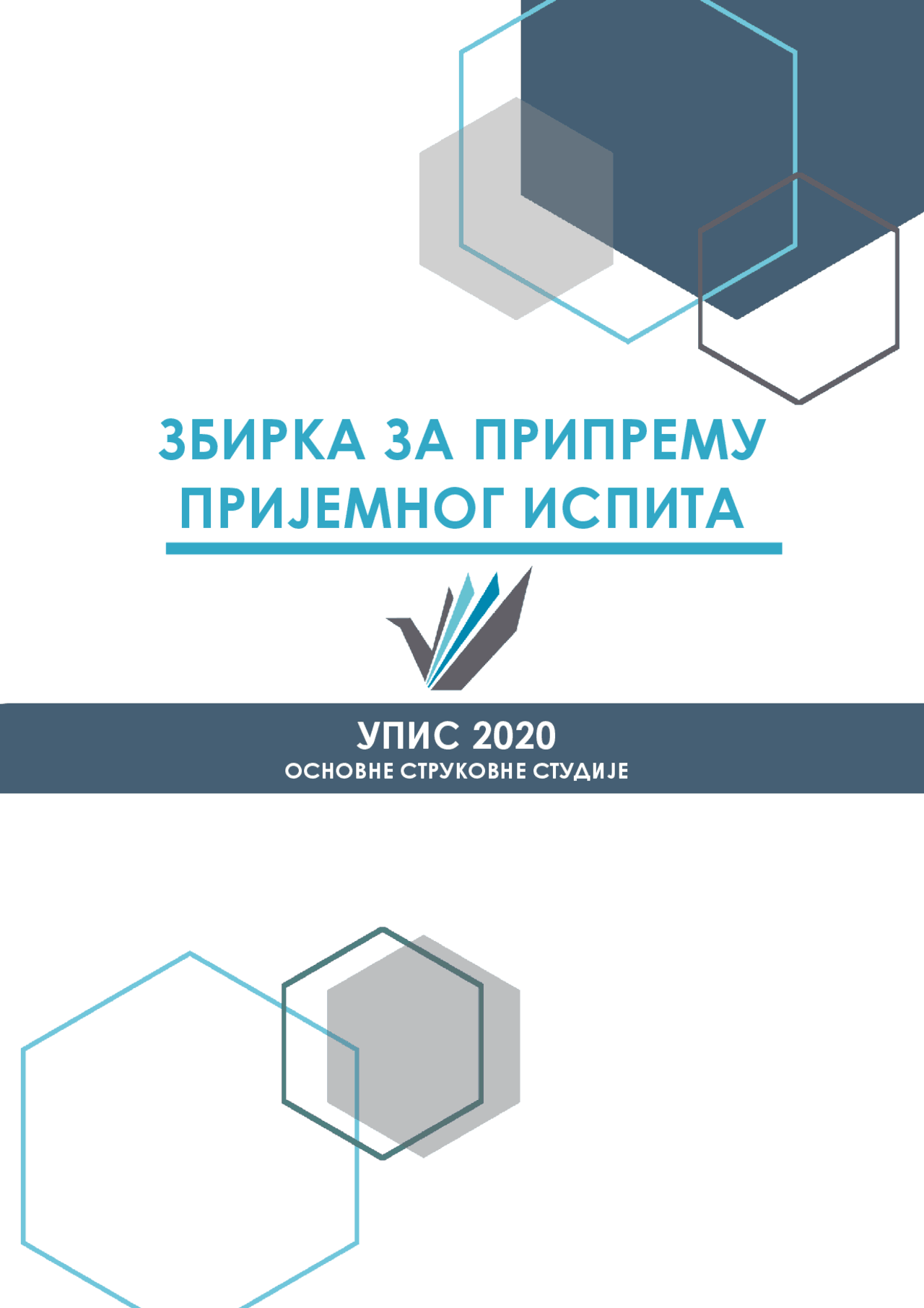 ЗБИРКА ЗА ПРИПРЕМУ ПРИЈЕМНОГ ИСПИТА

УПИС 2020
ОСНОВНЕ СТРУКОВНЕ СТУДИЈЕ